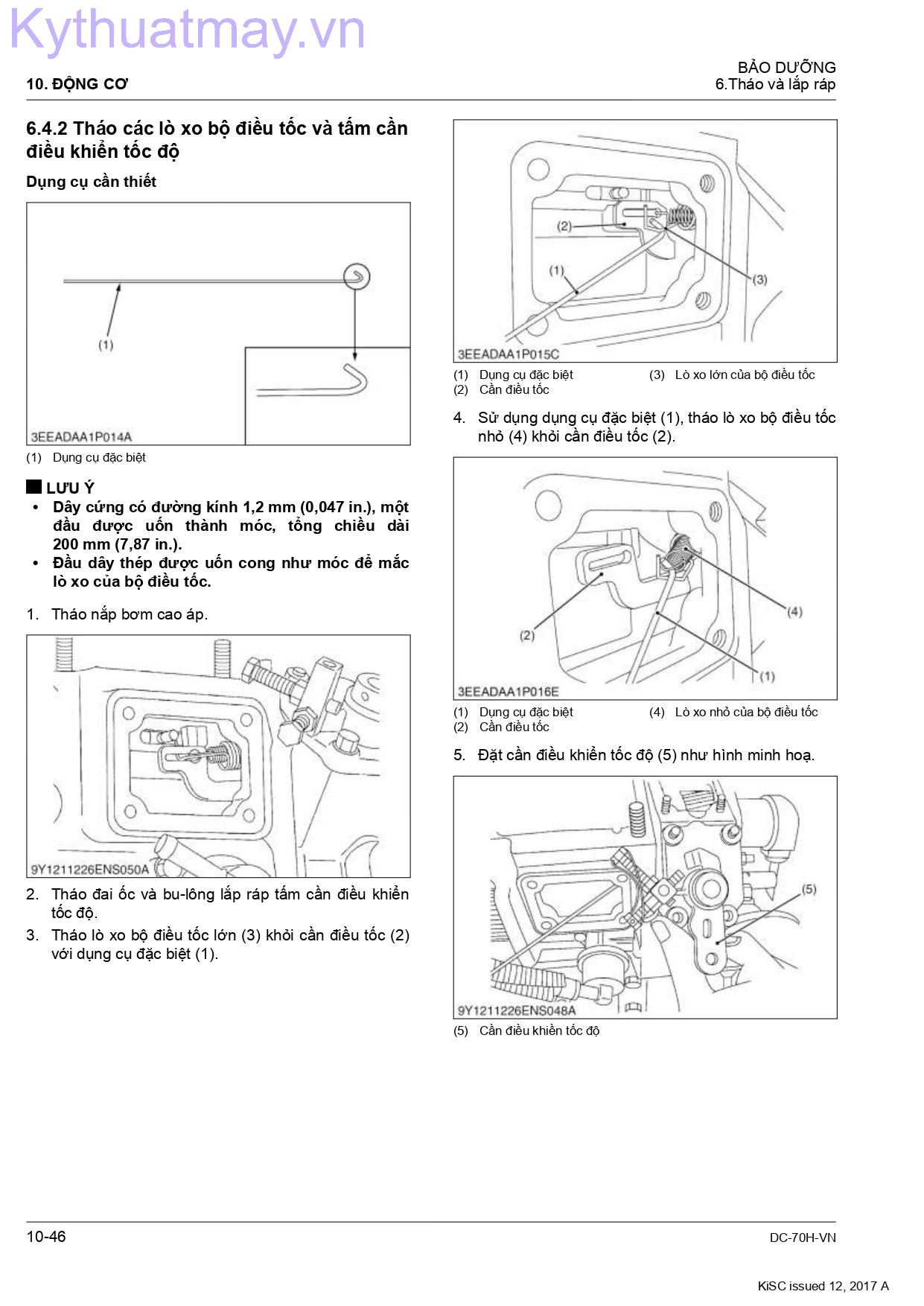 Kythuatmay.vn

10. ĐỘNG CƠ

BẢO DƯỠNG
6.Tháo và lắp ráp

6.4.2 Tháo các lò xo bộ điều tốc và tấm cần điều khiển tốc độ

Dụng cụ cần thiết

(1)

3EEADAA1P014A

(1) Dụng cụ đặc biệt

■ LƯU Ý
• Dây cứng có đường kính 1,2 mm (0,047 in.), một đầu được uốn thành móc, tổng chiều dài 200 mm (7,87 in.).
• Đầu dây thép được uốn cong như móc để mắc lò xo của bộ điều tốc.

1. Tháo nắp bơm cao áp.

9Y1211226ENS050A

2. Tháo đai ốc và bu-lông lắp ráp tấm cần điều khiển tốc độ.
3. Tháo lò xo bộ điều tốc lớn (3) khỏi cần điều tốc (2) với dụng cụ đặc biệt (1).

(2)
(1)
(3)

3EEADAA1P015C

(1) Dụng cụ đặc biệt
(2) Cần điều tốc
(3) Lò xo lớn của bộ điều tốc

4. Sử dụng dụng cụ đặc biệt (1), tháo lò xo bộ điều tốc nhỏ (4) khỏi cần điều tốc (2).

(2)
(4)
(1)

3EEADAA1P016E

(1) Dụng cụ đặc biệt
(2) Cần điều tốc
(4) Lò xo nhỏ của bộ điều tốc

5. Đặt cần điều khiển tốc độ (5) như hình minh hoạ.

(5)

9Y1211226ENS048A

(5) Cần điều khiển tốc độ

10-46

DC-70H-VN

KiSC issued 12, 2017 A